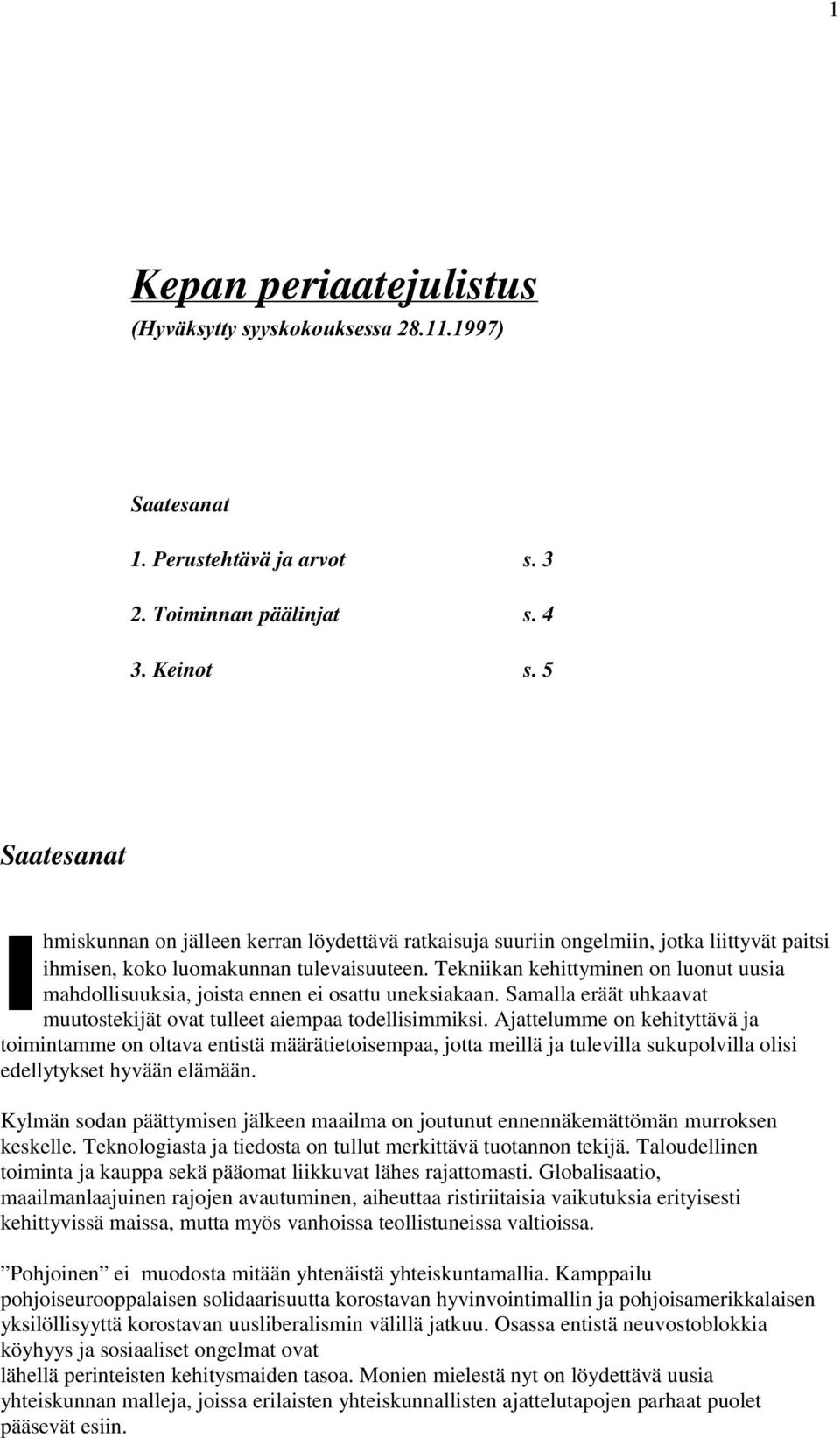 1

Kepan periaatejulistus

(Hyväksytty syyskokouksessa 28.11.1997)

Saatesanat

1. Perustehtävä ja arvot s. 3

2. Toiminnan päälinjat s. 4

3. Keinot s. 5

Saatesanat

Ihmiskunnan on jälleen kerran löydettävä ratkaisuja suuriin ongelmiin, jotka liittyvät paitsi ihmisen, koko luomakunnan tulevaisuuteen. Tekniikan kehittyminen on luonut uusia mahdollisuuksia, joista ennen ei osattu uneksiakaan. Samalla eräät uhkaavat muutostekijät ovat tulleet aiempaa todellisimmiksi. Ajattelumme on kehityttävä ja toimintamme on oltava entistä määrätietoisempaa, jotta meillä ja tulevilla sukupolvilla olisi edellytykset hyvään elämään.

Kylmän sodan päättymisen jälkeen maailma on joutunut ennennäkemättömän murroksen keskelle. Teknologiasta ja tiedosta on tullut merkittävä tuotannon tekijä. Taloudellinen toiminta ja kauppa sekä pääomat liikkuvat lähes rajattomasti. Globalisaatio, maailmanlaajuinen rajojen avautuminen, aiheuttaa ristiriitaisia vaikutuksia erityisesti kehittyvissä maissa, mutta myös vanhoissa teollistuneissa valtioissa.

”Pohjoinen” ei muodosta mitään yhtenäistä yhteiskuntamallia. Kamppailu pohjoiseurooppalaisen solidaarisuutta korostavan hyvinvointimallin ja pohjoisamerikkalaisen yksilöllisyyttä korostavan uusliberalismin välillä jatkuu. Osassa entistä neuvostoblokkia köyhyys ja sosiaaliset ongelmat ovat lähellä perinteisten kehitysmaiden tasoa. Monien mielestä nyt on löydettävä uusia yhteiskunnan malleja, joissa erilaisten yhteiskunnallisten ajattelutapojen parhaat puolet pääsevät esiin.